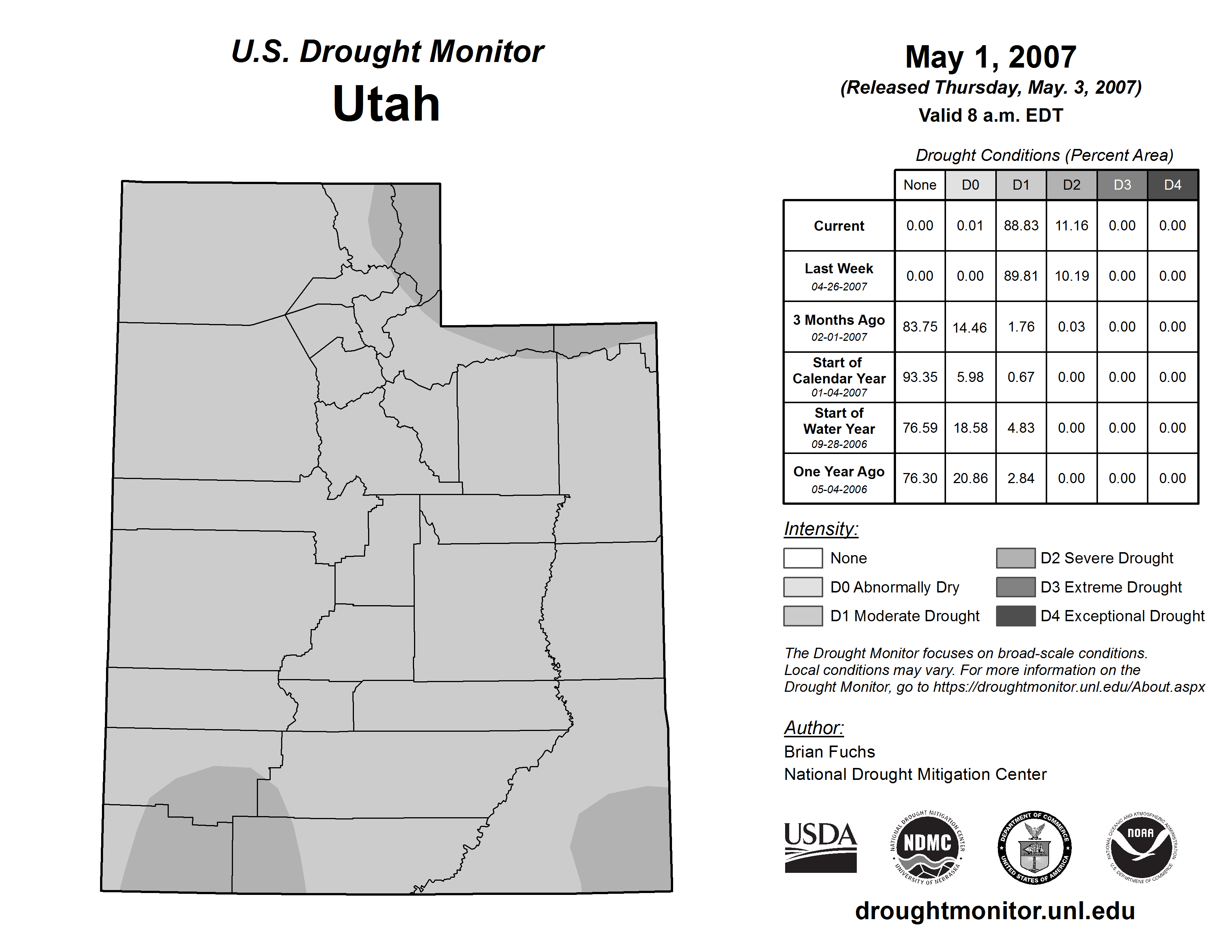 U.S. Drought Monitor
Utah

May 1, 2007
(Released Thursday, May. 3, 2007)
Valid 8 a.m. EDT

Drought Conditions (Percent Area)

| | None | D0 | D1 | D2 | D3 | D4 |
|---|---|---|---|---|---|---|
| Current | 0.00 | 0.01 | 88.83 | 11.16 | 0.00 | 0.00 |
| Last Week 04-26-2007 | 0.00 | 0.00 | 89.81 | 10.19 | 0.00 | 0.00 |
| 3 Months Ago 02-01-2007 | 83.75 | 14.46 | 1.76 | 0.03 | 0.00 | 0.00 |
| Start of Calendar Year 01-04-2007 | 93.35 | 5.98 | 0.67 | 0.00 | 0.00 | 0.00 |
| Start of Water Year 09-28-2006 | 76.59 | 18.58 | 4.83 | 0.00 | 0.00 | 0.00 |
| One Year Ago 05-04-2006 | 76.30 | 20.86 | 2.84 | 0.00 | 0.00 | 0.00 |

Intensity:
None
D0 Abnormally Dry
D1 Moderate Drought
D2 Severe Drought
D3 Extreme Drought
D4 Exceptional Drought

The Drought Monitor focuses on broad-scale conditions. Local conditions may vary. For more information on the Drought Monitor, go to https://droughtmonitor.unl.edu/About.aspx

Author:
Brian Fuchs
National Drought Mitigation Center

USDA
NATIONAL DROUGHT MITIGATION CENTER NDMC UNIVERSITY OF NEBRASKA
DEPARTMENT OF COMMERCE UNITED STATES OF AMERICA
NATIONAL OCEANIC AND ATMOSPHERIC ADMINISTRATION NOAA U.S. DEPARTMENT OF COMMERCE

droughtmonitor.unl.edu